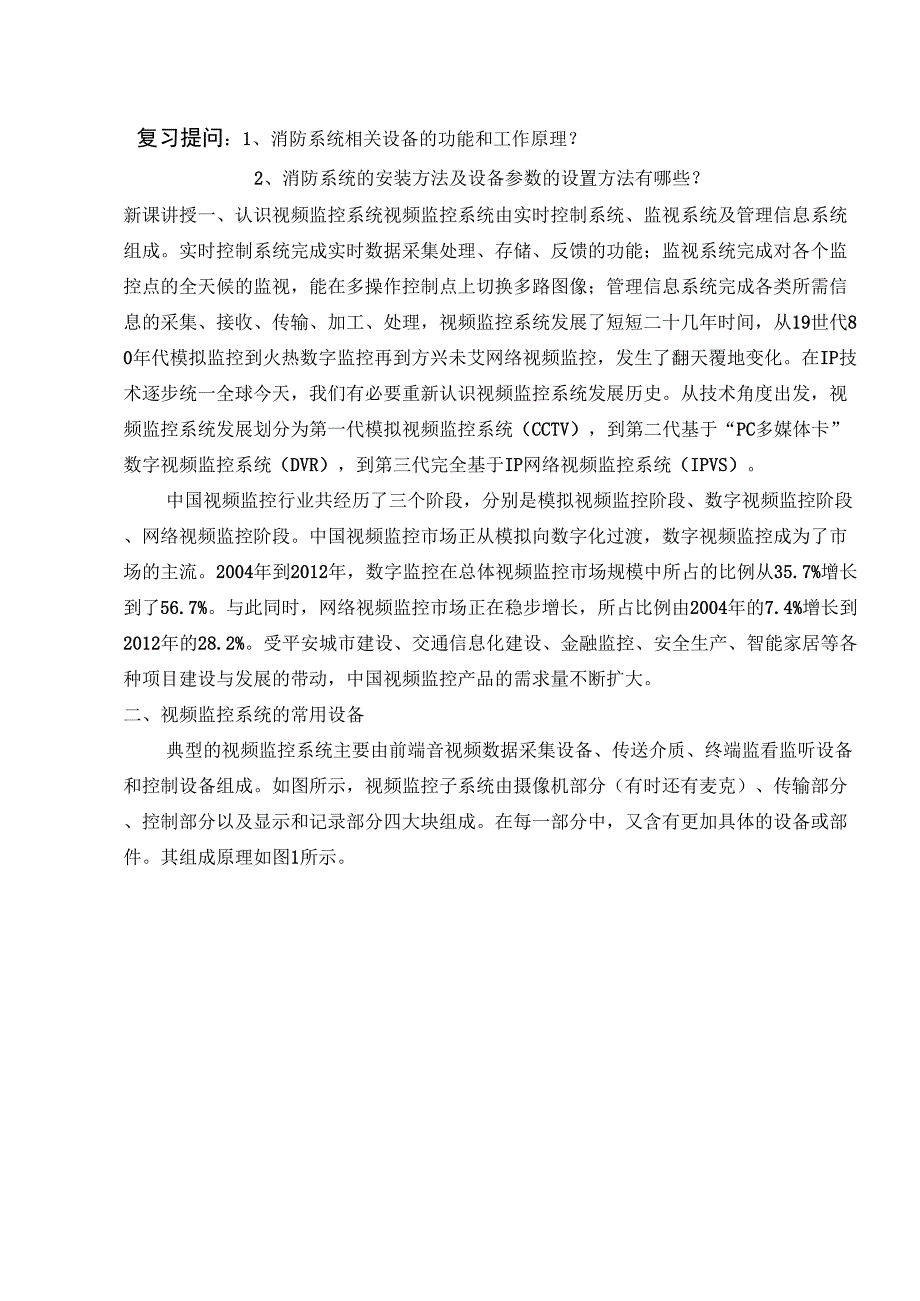 复习提问：1、消防系统相关设备的功能和工作原理？

2、消防系统的安装方法及设备参数的设置方法有哪些？

新课讲授一、认识视频监控系统视频监控系统由实时控制系统、监视系统及管理信息系统组成。实时控制系统完成实时数据采集处理、存储、反馈的功能；监视系统完成对各个监控点的全天候的监视，能在多操作控制点上切换多路图像；管理信息系统完成各类所需信息的采集、接收、传输、加工、处理，视频监控系统发展了短短二十几年时间，从19世代80年代模拟监控到火热数字监控再到方兴未艾网络视频监控，发生了翻天覆地变化。在IP技术逐步统一全球今天，我们有必要重新认识视频监控系统发展历史。从技术角度出发，视频监控系统发展划分为第一代模拟视频监控系统（CCTV），到第二代基于“PC多媒体卡”数字视频监控系统（DVR），到第三代完全基于IP网络视频监控系统（IPVS）。

中国视频监控行业共经历了三个阶段，分别是模拟视频监控阶段、数字视频监控阶段、网络视频监控阶段。中国视频监控市场正从模拟向数字化过渡，数字视频监控成为了市场的主流。2004年到2012年，数字监控在总体视频监控市场规模中所占的比例从35.7%增长到了56.7%。与此同时，网络视频监控市场正在稳步增长，所占比例由2004年的7.4%增长到2012年的28.2%。受平安城市建设、交通信息化建设、金融监控、安全生产、智能家居等各种项目建设与发展的带动，中国视频监控产品的需求量不断扩大。

二、视频监控系统的常用设备

典型的视频监控系统主要由前端音视频数据采集设备、传送介质、终端监看监听设备和控制设备组成。如图所示，视频监控子系统由摄像机部分（有时还有麦克）、传输部分、控制部分以及显示和记录部分四大块组成。在每一部分中，又含有更加具体的设备或部件。其组成原理如图1所示。